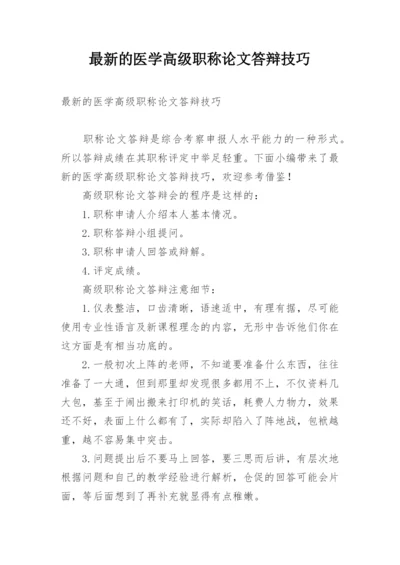 最新的医学高级职称论文答辩技巧

最新的医学高级职称论文答辩技巧

职称论文答辩是综合考察申报人水平能力的一种形式。所以答辩成绩在其职称评定中举足轻重。下面小编带来了最新的医学高级职称论文答辩技巧，欢迎参考借鉴！

高级职称论文答辩会的程序是这样的：

1.职称申请人介绍本人基本情况。

2.职称答辩小组提问。

3.职称申请人回答或辩解。

4.评定成绩。

高级职称论文答辩注意细节：

1.仪表整洁，口齿清晰，语速适中，有理有据，尽可能使用专业性语言及新课程理念的内容，无形中告诉他们你在这方面是有相当功底的。

2.一般初次上阵的老师，不知道要准备什么东西，往往准备了一大通，但到那里却发现很多都用不上，不仅资料几大包，甚至于闹出搬来打印机的笑话，耗费人力物力，效果还不好，表面上什么都有了，实际却陷入了阵地战，包袱越重，越不容易集中突击。

3.问题提出后不要马上回答，要三思而后讲，有层次地根据问题和自己的教学经验进行解析，仓促的回答可能会片面，等后面想到了再补充就显得有点稚嫩。